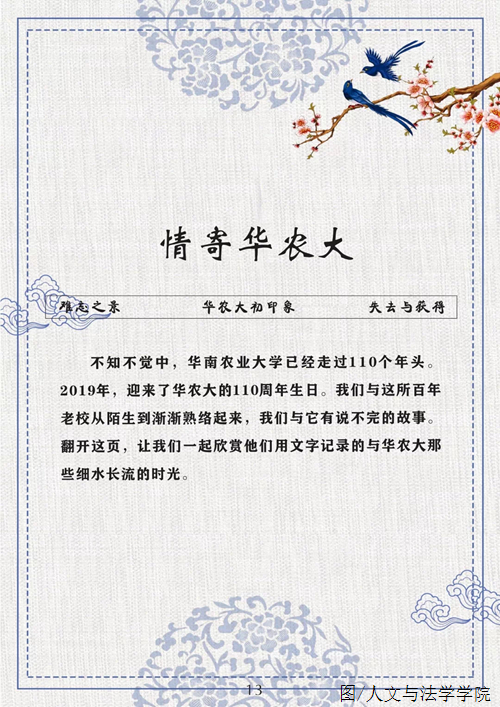 情寄华农大

难忘之景　　华农大初印象　　失去与获得

不知不觉中，华南农业大学已经走过110个年头。2019年，迎来了华农大的110周年生日。我们与这所百年老校从陌生到渐渐熟络起来，我们与它有说不完的故事。翻开这页，让我们一起欣赏他们用文字记录的与华农大那些细水长流的时光。

13

图/人文与法学学院